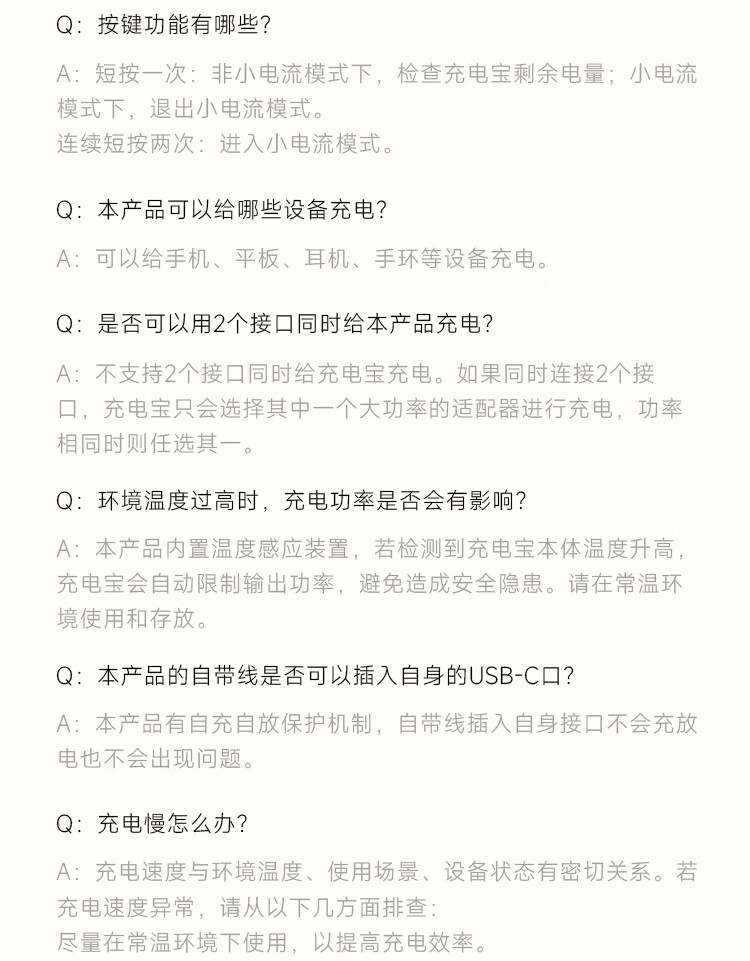 Q：按键功能有哪些？

A：短按一次：非小电流模式下，检查充电宝剩余电量；小电流模式下，退出小电流模式。
连续短按两次：进入小电流模式。

Q：本产品可以给哪些设备充电？

A：可以给手机、平板、耳机、手环等设备充电。

Q：是否可以用2个接口同时给本产品充电？

A：不支持2个接口同时给充电宝充电。如果同时连接2个接口，充电宝只会选择其中一个大功率的适配器进行充电，功率相同时则任选其一。

Q：环境温度过高时，充电功率是否会有影响？

A：本产品内置温度感应装置，若检测到充电宝本体温度升高，充电宝会自动限制输出功率，避免造成安全隐患。请在常温环境使用和存放。

Q：本产品的自带线是否可以插入自身的USB-C口？

A：本产品有自充自放保护机制，自带线插入自身接口不会充放电也不会出现问题。

Q：充电慢怎么办？

A：充电速度与环境温度、使用场景、设备状态有密切关系。若充电速度异常，请从以下几方面排查：
尽量在常温环境下使用，以提高充电效率。